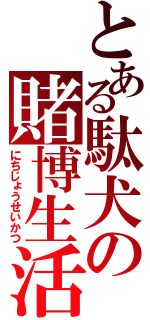 とある駄犬の賭博生活
にちじょうせいかつ